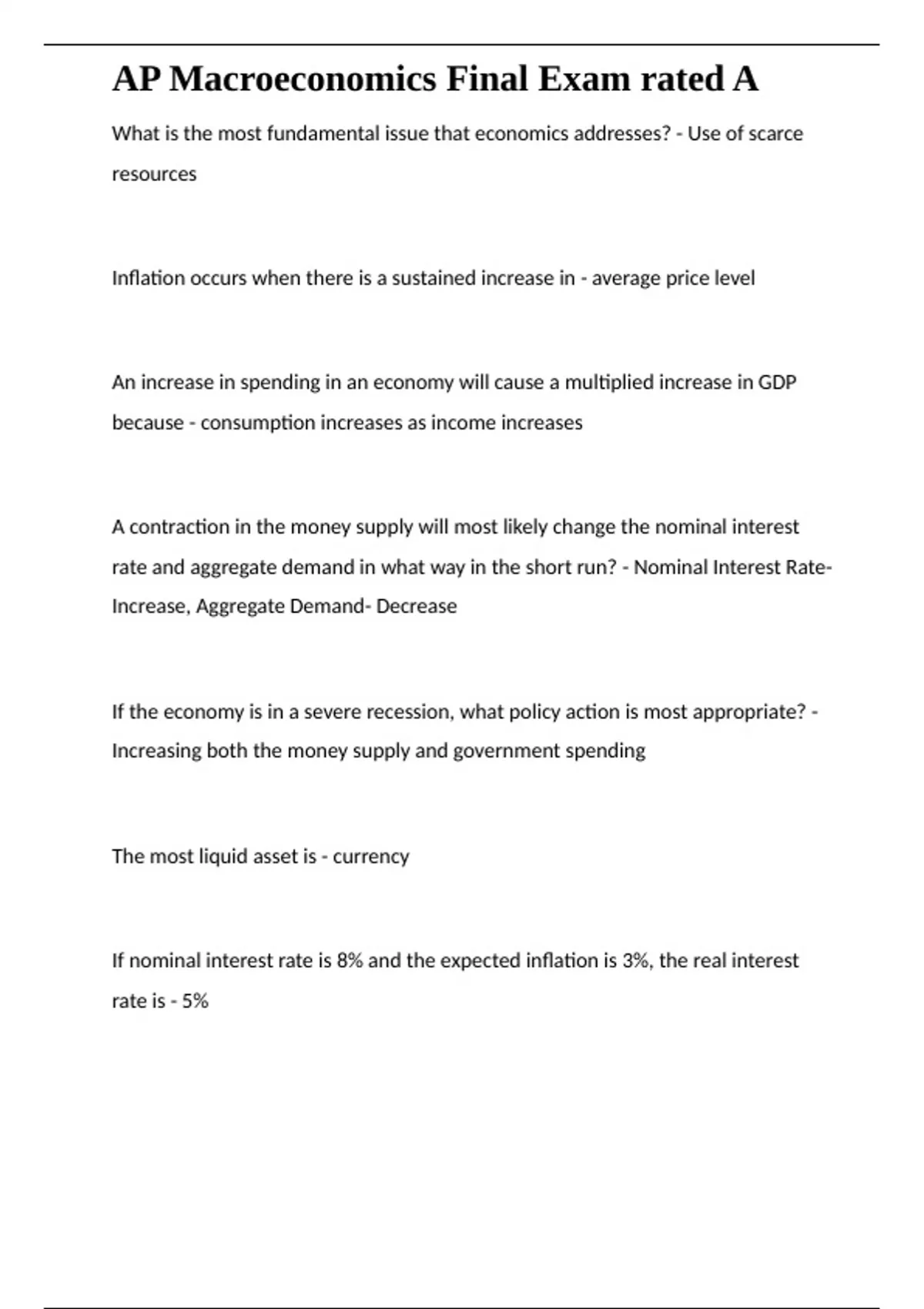 AP Macroeconomics Final Exam rated A

What is the most fundamental issue that economics addresses? - Use of scarce resources

Inflation occurs when there is a sustained increase in - average price level

An increase in spending in an economy will cause a multiplied increase in GDP because - consumption increases as income increases

A contraction in the money supply will most likely change the nominal interest rate and aggregate demand in what way in the short run? - Nominal Interest Rate- Increase, Aggregate Demand- Decrease

If the economy is in a severe recession, what policy action is most appropriate? - Increasing both the money supply and government spending

The most liquid asset is - currency

If nominal interest rate is 8% and the expected inflation is 3%, the real interest rate is - 5%